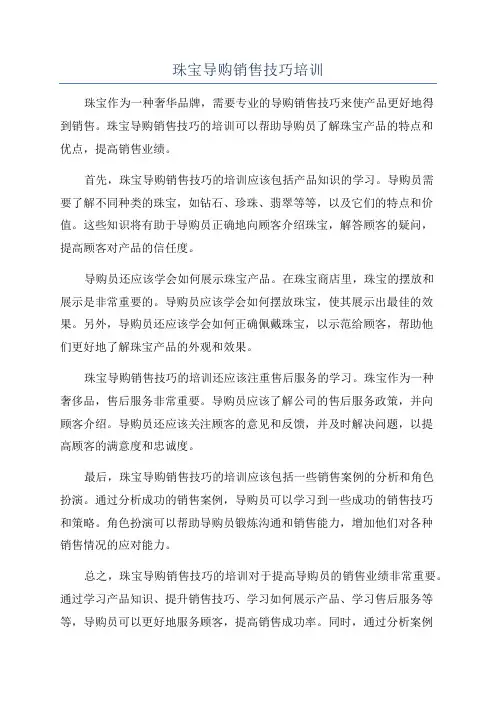 珠宝导购销售技巧培训

珠宝作为一种奢华品牌，需要专业的导购销售技巧来使产品更好地得到销售。珠宝导购销售技巧的培训可以帮助导购员了解珠宝产品的特点和优点，提高销售业绩。

首先，珠宝导购销售技巧的培训应该包括产品知识的学习。导购员需要了解不同种类的珠宝，如钻石、珍珠、翡翠等等，以及它们的特点和价值。这些知识将有助于导购员正确地向顾客介绍珠宝，解答顾客的疑问，提高顾客对产品的信任度。

导购员还应该学会如何展示珠宝产品。在珠宝商店里，珠宝的摆放和展示是非常重要的。导购员应该学会如何摆放珠宝，使其展示出最佳的效果。另外，导购员还应该学会如何正确佩戴珠宝，以示范给顾客，帮助他们更好地了解珠宝产品的外观和效果。

珠宝导购销售技巧的培训还应该注重售后服务的学习。珠宝作为一种奢侈品，售后服务非常重要。导购员应该了解公司的售后服务政策，并向顾客介绍。导购员还应该关注顾客的意见和反馈，并及时解决问题，以提高顾客的满意度和忠诚度。

最后，珠宝导购销售技巧的培训应该包括一些销售案例的分析和角色扮演。通过分析成功的销售案例，导购员可以学习到一些成功的销售技巧和策略。角色扮演可以帮助导购员锻炼沟通和销售能力，增加他们对各种销售情况的应对能力。

总之，珠宝导购销售技巧的培训对于提高导购员的销售业绩非常重要。通过学习产品知识、提升销售技巧、学习如何展示产品、学习售后服务等等，导购员可以更好地服务顾客，提高销售成功率。同时，通过分析案例